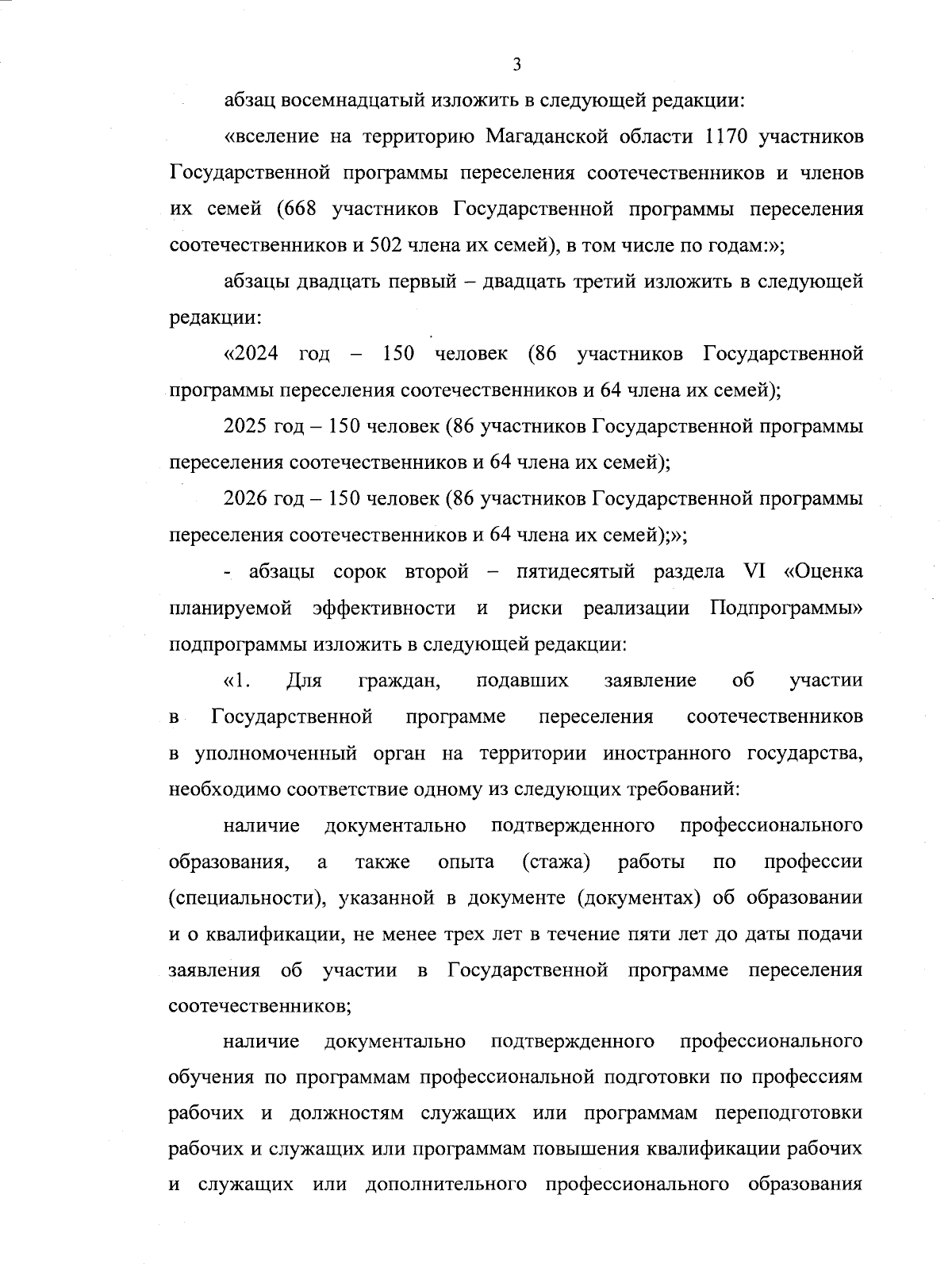 3

абзац восемнадцатый изложить в следующей редакции:

«вселение на территорию Магаданской области 1170 участников Государственной программы переселения соотечественников и членов их семей (668 участников Государственной программы переселения соотечественников и 502 члена их семей), в том числе по годам:»;

абзацы двадцать первый – двадцать третий изложить в следующей редакции:

«2024 год – 150 человек (86 участников Государственной программы переселения соотечественников и 64 члена их семей);

2025 год – 150 человек (86 участников Государственной программы переселения соотечественников и 64 члена их семей);

2026 год – 150 человек (86 участников Государственной программы переселения соотечественников и 64 члена их семей);»;

- абзацы сорок второй – пятидесятый раздела VI «Оценка планируемой эффективности и риски реализации Подпрограммы» подпрограммы изложить в следующей редакции:

«1. Для граждан, подавших заявление об участии в Государственной программе переселения соотечественников в уполномоченный орган на территории иностранного государства, необходимо соответствие одному из следующих требований:

наличие документально подтвержденного профессионального образования, а также опыта (стажа) работы по профессии (специальности), указанной в документе (документах) об образовании и о квалификации, не менее трех лет в течение пяти лет до даты подачи заявления об участии в Государственной программе переселения соотечественников;

наличие документально подтвержденного профессионального обучения по программам профессиональной подготовки по профессиям рабочих и должностям служащих или программам переподготовки рабочих и служащих или программам повышения квалификации рабочих и служащих или дополнительного профессионального образования